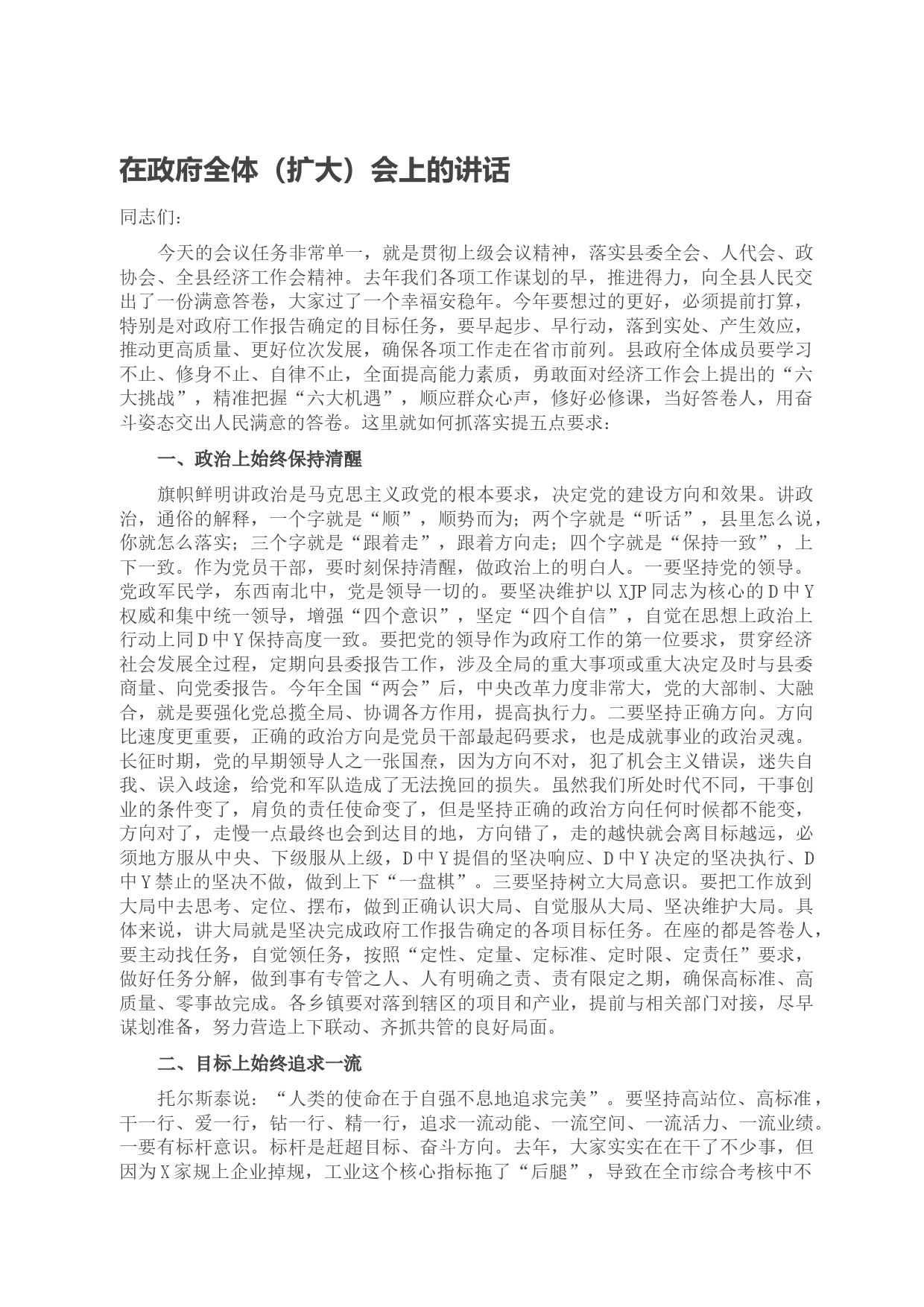 在政府全体（扩大）会上的讲话

同志们：

今天的会议任务非常单一，就是贯彻上级会议精神，落实县委全会、人代会、政协会、全县经济工作会精神。去年我们各项工作谋划的早，推进得力，向全县人民交出了一份满意答卷，大家过了一个幸福安稳年。今年要想过的更好，必须提前打算，特别是对政府工作报告确定的目标任务，要早起步、早行动，落到实处、产生效应，推动更高质量、更好位次发展，确保各项工作走在省市前列。县政府全体成员要学习不止、修身不止、自律不止，全面提高能力素质，勇敢面对经济工作会上提出的“六大挑战”，精准把握“六大机遇”，顺应群众心声，修好必修课，当好答卷人，用奋斗姿态交出人民满意的答卷。这里就如何抓落实提五点要求：

一、政治上始终保持清醒

旗帜鲜明讲政治是马克思主义政党的根本要求，决定党的建设方向和效果。讲政治，通俗的解释，一个字就是“顺”，顺势而为；两个字就是“听话”，县里怎么说，你就怎么落实；三个字就是“跟着走”，跟着方向走；四个字就是“保持一致”，上下一致。作为党员干部，要时刻保持清醒，做政治上的明白人。一要坚持党的领导。党政军民学，东西南北中，党是领导一切的。要坚决维护以XJP同志为核心的D中Y权威和集中统一领导，增强“四个意识”，坚定“四个自信”，自觉在思想上政治上行动上同D中Y保持高度一致。要把党的领导作为政府工作的第一位要求，贯穿经济社会发展全过程，定期向县委报告工作，涉及全局的重大事项或重大决定及时与县委商量、向党委报告。今年全国“两会”后，中央改革力度非常大，党的大部制、大融合，就是要强化党总揽全局、协调各方作用，提高执行力。二要坚持正确方向。方向比速度更重要，正确的政治方向是党员干部最起码要求，也是成就事业的政治灵魂。长征时期，党的早期领导人之一张国焘，因为方向不对，犯了机会主义错误，迷失自我、误入歧途，给党和军队造成了无法挽回的损失。虽然我们所处时代不同，干事创业的条件变了，肩负的责任使命变了，但是坚持正确的政治方向任何时候都不能变，方向对了，走慢一点最终也会到达目的地，方向错了，走的越快就会离目标越远，必须地方服从中央、下级服从上级，D中Y提倡的坚决响应、D中Y决定的坚决执行、D中Y禁止的坚决不做，做到上下“一盘棋”。三要坚持树立大局意识。要把工作放到大局中去思考、定位、摆布，做到正确认识大局、自觉服从大局、坚决维护大局。具体来说，讲大局就是坚决完成政府工作报告确定的各项目标任务。在座的都是答卷人，要主动找任务，自觉领任务，按照“定性、定量、定标准、定时限、定责任”要求，做好任务分解，做到事有专管之人、人有明确之责、责有限定之期，确保高标准、高质量、零事故完成。各乡镇要对落到辖区的项目和产业，提前与相关部门对接，尽早谋划准备，努力营造上下联动、齐抓共管的良好局面。

二、目标上始终追求一流

托尔斯泰说：“人类的使命在于自强不息地追求完美”。要坚持高站位、高标准，干一行、爱一行，钻一行、精一行，追求一流动能、一流空间、一流活力、一流业绩。一要有标杆意识。标杆是赶超目标、奋斗方向。去年，大家实实在在干了不少事，但因为X家规上企业掉规，工业这个核心指标拖了“后腿”，导致在全市综合考核中不